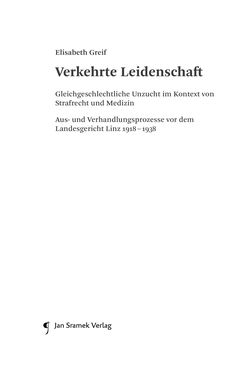 Elisabeth Greif

Verkehrte Leidenschaft

Gleichgeschlechtliche Unzucht im Kontext von Strafrecht und Medizin

Aus- und Verhandlungsprozesse vor dem Landesgericht Linz 1918–1938

Jan Sramek Verlag